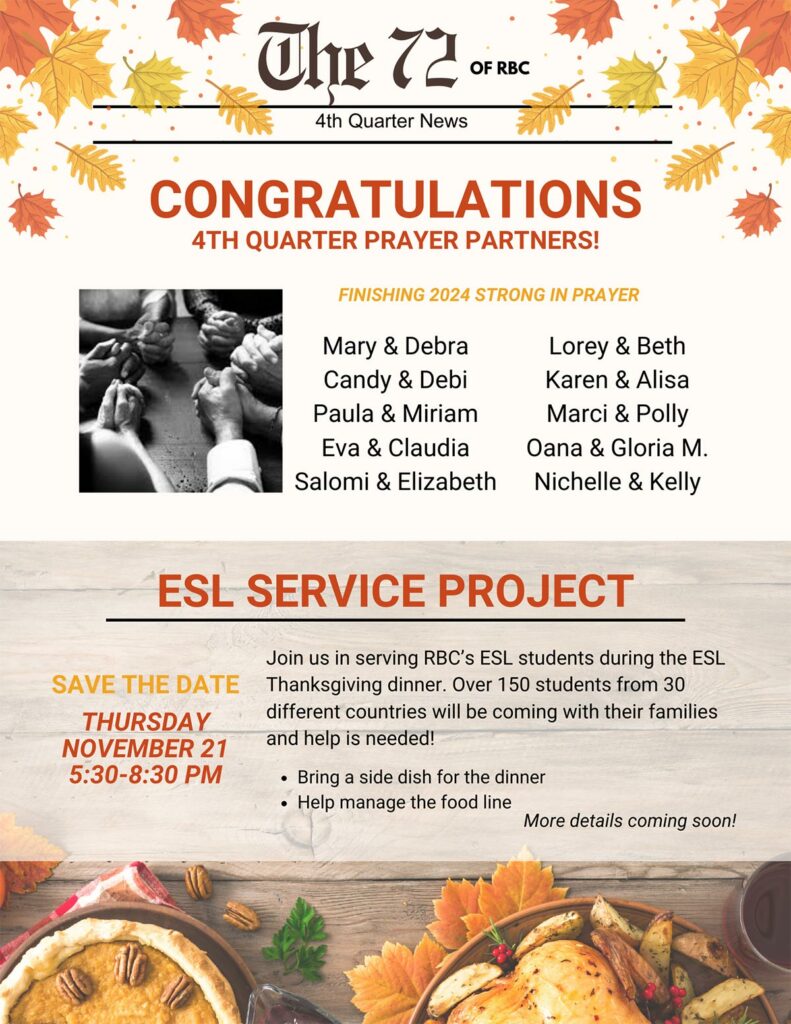 The 72 OF RBC

4th Quarter News

CONGRATULATIONS
4TH QUARTER PRAYER PARTNERS!

FINISHING 2024 STRONG IN PRAYER

Mary & Debra
Candy & Debi
Paula & Miriam
Eva & Claudia
Salomi & Elizabeth

Lorey & Beth
Karen & Alisa
Marci & Polly
Oana & Gloria M.
Nichelle & Kelly

ESL SERVICE PROJECT

SAVE THE DATE
THURSDAY NOVEMBER 21
5:30-8:30 PM

Join us in serving RBC's ESL students during the ESL Thanksgiving dinner. Over 150 students from 30 different countries will be coming with their families and help is needed!

• Bring a side dish for the dinner
• Help manage the food line

More details coming soon!